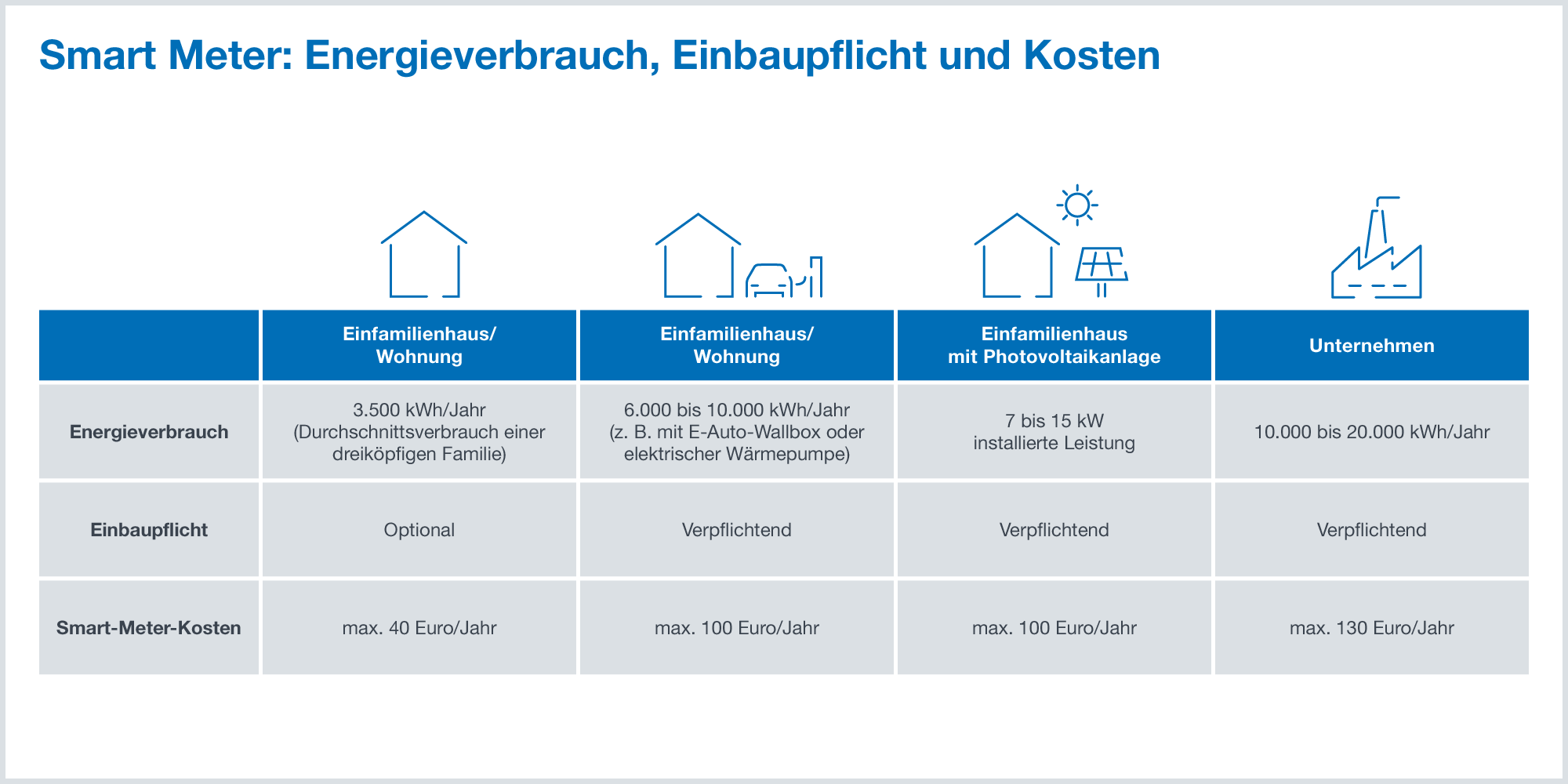 Smart Meter: Energieverbrauch, Einbaupflicht und Kosten

| | Einfamilienhaus/ Wohnung | Einfamilienhaus/ Wohnung | Einfamilienhaus mit Photovoltaikanlage | Unternehmen |
|---|---|---|---|---|
| Energieverbrauch | 3.500 kWh/Jahr (Durchschnittsverbrauch einer dreiköpfigen Familie) | 6.000 bis 10.000 kWh/Jahr (z. B. mit E-Auto-Wallbox oder elektrischer Wärmepumpe) | 7 bis 15 kW installierte Leistung | 10.000 bis 20.000 kWh/Jahr |
| Einbaupflicht | Optional | Verpflichtend | Verpflichtend | Verpflichtend |
| Smart-Meter-Kosten | max. 40 Euro/Jahr | max. 100 Euro/Jahr | max. 100 Euro/Jahr | max. 130 Euro/Jahr |